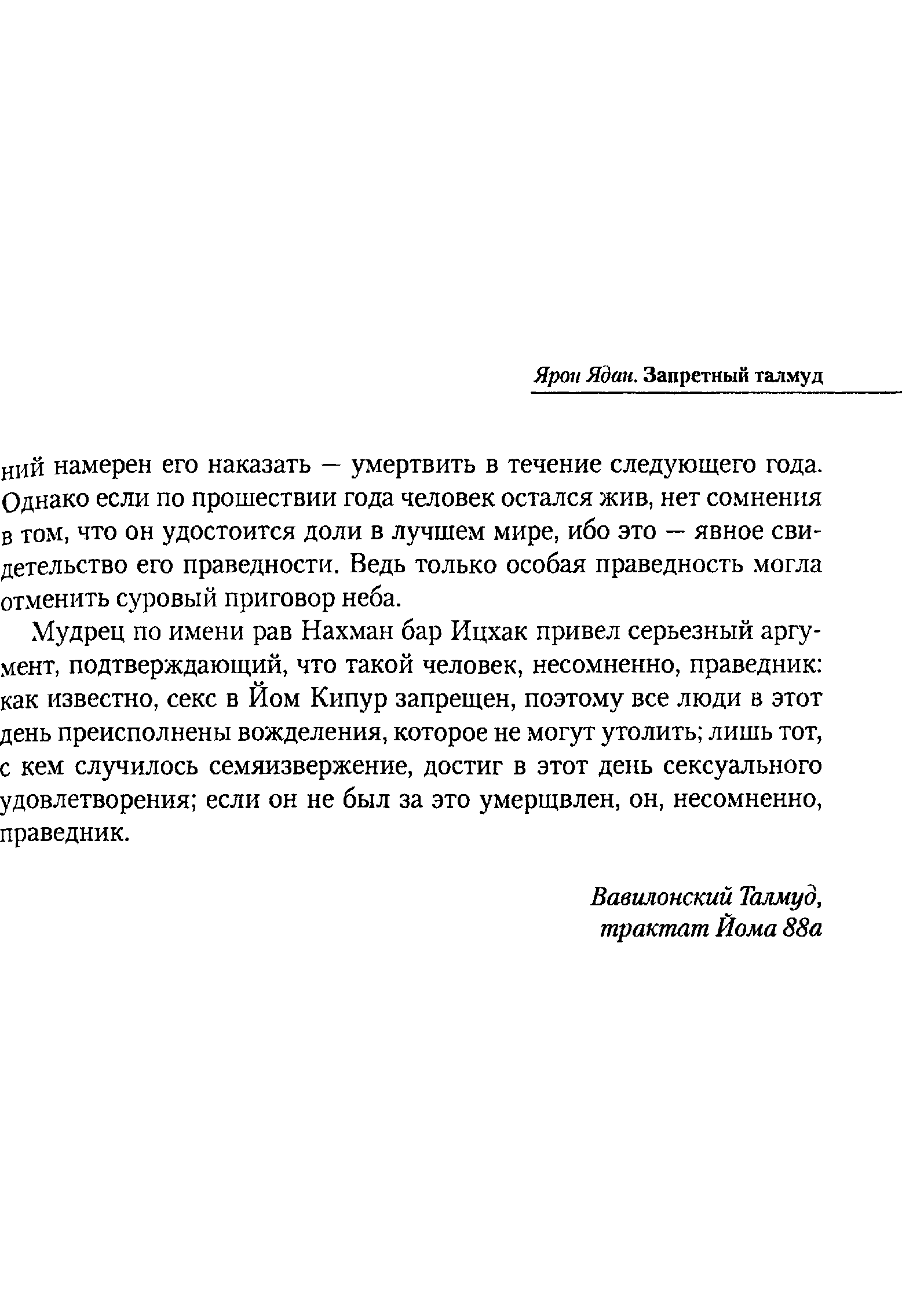 Ярон Ядан. Запретный талмуд

ний намерен его наказать — умертвить в течение следующего года. Однако если по прошествии года человек остался жив, нет сомнения в том, что он удостоится доли в лучшем мире, ибо это — явное свидетельство его праведности. Ведь только особая праведность могла отменить суровый приговор неба.

Мудрец по имени рав Нахман бар Ицхак привел серьезный аргумент, подтверждающий, что такой человек, несомненно, праведник: как известно, секс в Йом Кипур запрещен, поэтому все люди в этот день преисполнены вожделения, которое не могут утолить; лишь тот, с кем случилось семяизвержение, достиг в этот день сексуального удовлетворения; если он не был за это умерщвлен, он, несомненно, праведник.

Вавилонский Талмуд,
трактат Йома 88а